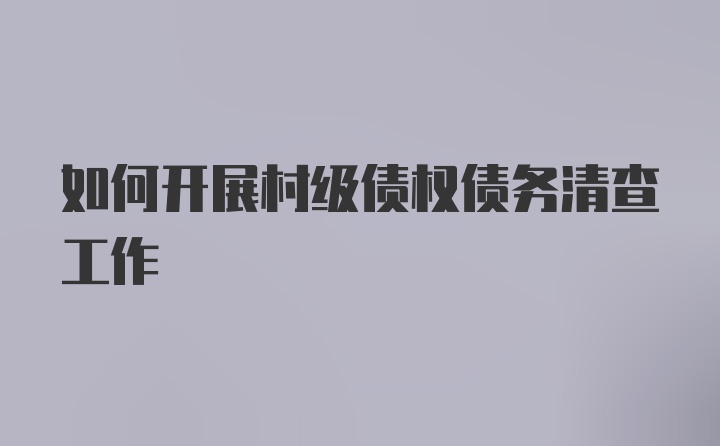 如何开展村级债权债务清查工作